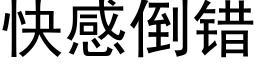 快感倒错